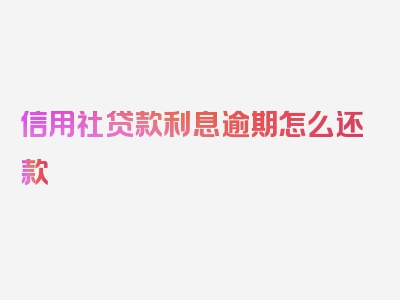 信用社贷款利息逾期怎么还款